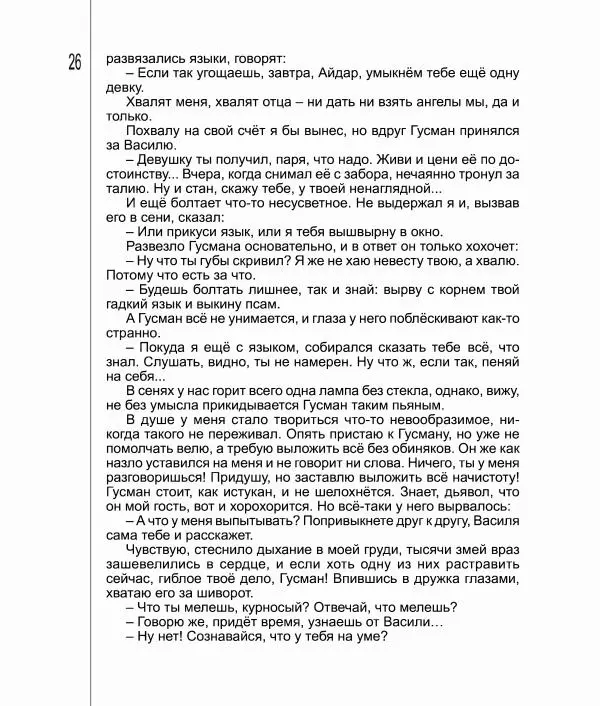 26

развязались языки, говорят:

– Если так угощаешь, завтра, Айдар, умыкнём тебе ещё одну девку.

Хвалят меня, хвалят отца – ни дать ни взять ангелы мы, да и только.

Похвалу на свой счёт я бы вынес, но вдруг Гусман принялся за Василю.

– Девушку ты получил, паря, что надо. Живи и цени её по достоинству... Вчера, когда снимал её с забора, нечаянно тронул за талию. Ну и стан, скажу тебе, у твоей ненаглядной...

И ещё болтает что-то несусветное. Не выдержал я и, вызвав его в сени, сказал:

– Или прикуси язык, или я тебя вышвырну в окно.

Развезло Гусмана основательно, и в ответ он только хохочет:

– Ну что ты губы скривил? Я же не хаю невесту твою, а хвалю. Потому что есть за что.

– Будешь болтать лишнее, так и знай: вырву с корнем твой гадкий язык и выкину псам.

А Гусман всё не унимается, и глаза у него поблёскивают как-то странно.

– Покуда я ещё с языком, собирался сказать тебе всё, что знал. Слушать, видно, ты не намерен. Ну что ж, если так, пеняй на себя...

В сенях у нас горит всего одна лампа без стекла, однако, вижу, не без умысла прикидывается Гусман таким пьяным.

В душе у меня стало твориться что-то невообразимое, никогда такого не переживал. Опять пристаю к Гусману, но уже не помолчать велю, а требую выложить всё без обиняков. Он же как назло уставился на меня и не говорит ни слова. Ничего, ты у меня разговоришься! Придушу, но заставлю выложить всё начистоту! Гусман стоит, как истукан, и не шелохнётся. Знает, дьявол, что он мой гость, вот и хорохорится. Но всё-таки у него вырвалось:

– А что у меня выпытывать? Попривыкнете друг к другу, Василя сама тебе и расскажет.

Чувствую, стеснило дыхание в моей груди, тысячи змей враз зашевелились в сердце, и если хоть одну из них растравить сейчас, гиблое твоё дело, Гусман! Впившись в дружка глазами, хватаю его за шиворот.

– Что ты мелешь, курносый? Отвечай, что мелешь?

– Говорю же, придёт время, узнаешь от Васили...

– Ну нет! Сознавайся, что у тебя на уме?